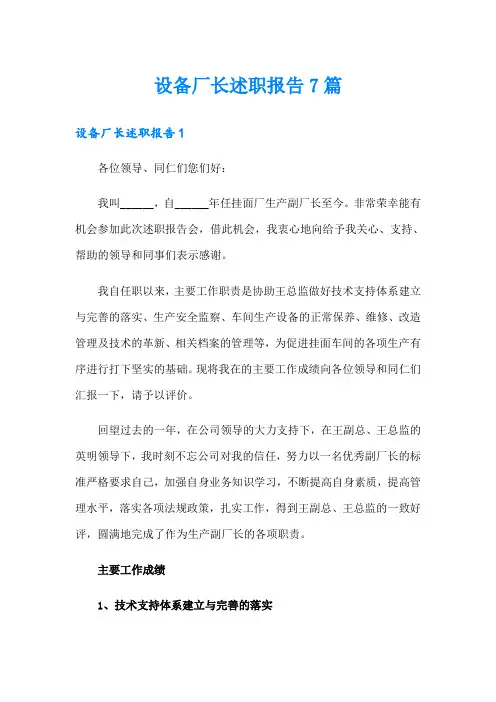 设备厂长述职报告7篇

设备厂长述职报告1

各位领导、同仁们您们好：

我叫______，自______年任挂面厂生产副厂长至今。非常荣幸能有机会参加此次述职报告会，借此机会，我衷心地向给予我关心、支持、帮助的领导和同事们表示感谢。

我自任职以来，主要工作职责是协助王总监做好技术支持体系建立与完善的落实、生产安全监察、车间生产设备的正常保养、维修、改造管理及技术的革新、相关档案的管理等，为促进挂面车间的各项生产有序进行打下坚实的基础。现将我在的主要工作成绩向各位领导和同仁们汇报一下，请予以评价。

回望过去的一年，在公司领导的大力支持下，在王副总、王总监的英明领导下，我时刻不忘公司对我的信任，努力以一名优秀副厂长的标准严格要求自己，加强自身业务知识学习，不断提高自身素质，提高管理水平，落实各项法规政策，扎实工作，得到王副总、王总监的一致好评，圆满地完成了作为生产副厂长的各项职责。

主要工作成绩

1、技术支持体系建立与完善的落实